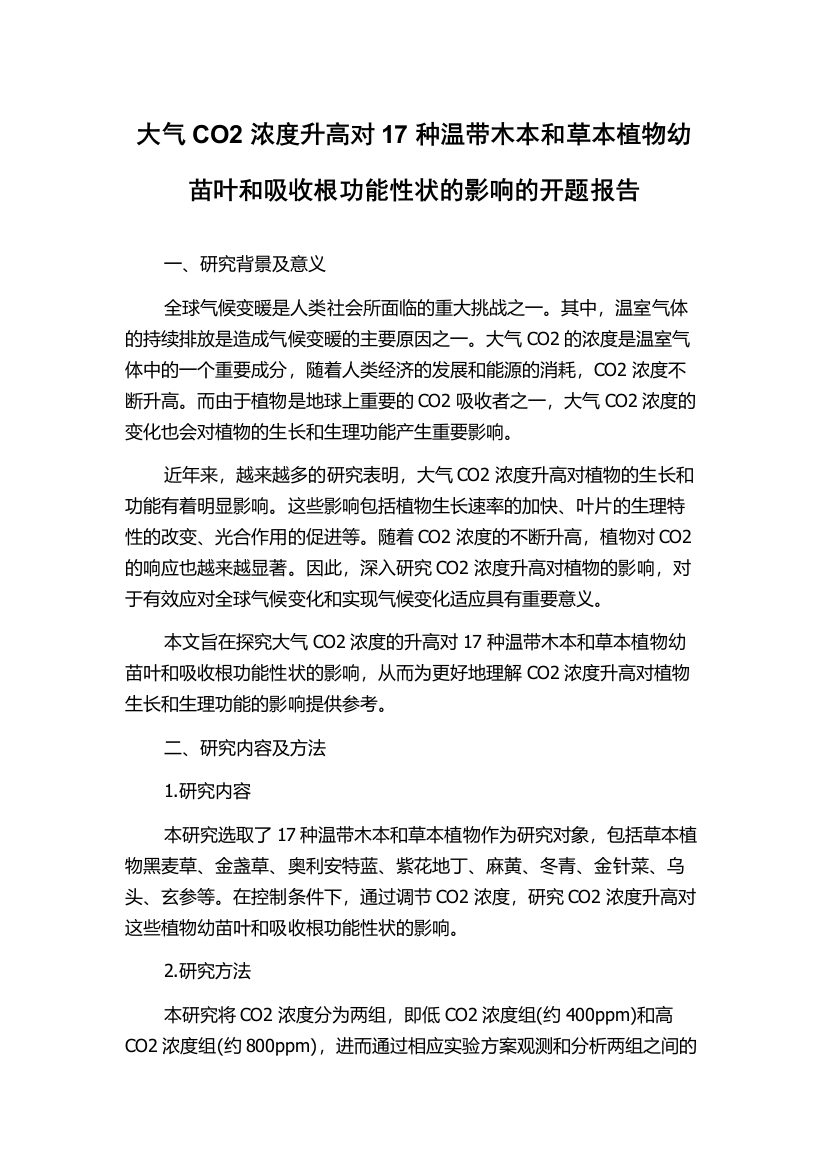 大气 CO2 浓度升高对 17 种温带木本和草本植物幼苗叶和吸收根功能性状的影响的开题报告

一、研究背景及意义

全球气候变暖是人类社会所面临的重大挑战之一。其中，温室气体的持续排放是造成气候变暖的主要原因之一。大气 CO2 的浓度是温室气体中的一个重要成分，随着人类经济的发展和能源的消耗，CO2 浓度不断升高。而由于植物是地球上重要的 CO2 吸收者之一，大气 CO2 浓度的变化也会对植物的生长和生理功能产生重要影响。

近年来，越来越多的研究表明，大气 CO2 浓度升高对植物的生长和功能有着明显影响。这些影响包括植物生长速率的加快、叶片的生理特性的改变、光合作用的促进等。随着 CO2 浓度的不断升高，植物对 CO2 的响应也越来越显著。因此，深入研究 CO2 浓度升高对植物的影响，对于有效应对全球气候变化和实现气候变化适应具有重要意义。

本文旨在探究大气 CO2 浓度的升高对 17 种温带木本和草本植物幼苗叶和吸收根功能性状的影响，从而为更好地理解 CO2 浓度升高对植物生长和生理功能的影响提供参考。

二、研究内容及方法

1.研究内容

本研究选取了 17 种温带木本和草本植物作为研究对象，包括草本植物黑麦草、金盏草、奥利安特蓝、紫花地丁、麻黄、冬青、金针菜、乌头、玄参等。在控制条件下，通过调节 CO2 浓度，研究 CO2 浓度升高对这些植物幼苗叶和吸收根功能性状的影响。

2.研究方法

本研究将 CO2 浓度分为两组，即低 CO2 浓度组(约 400ppm)和高 CO2 浓度组(约 800ppm)，进而通过相应实验方案观测和分析两组之间的